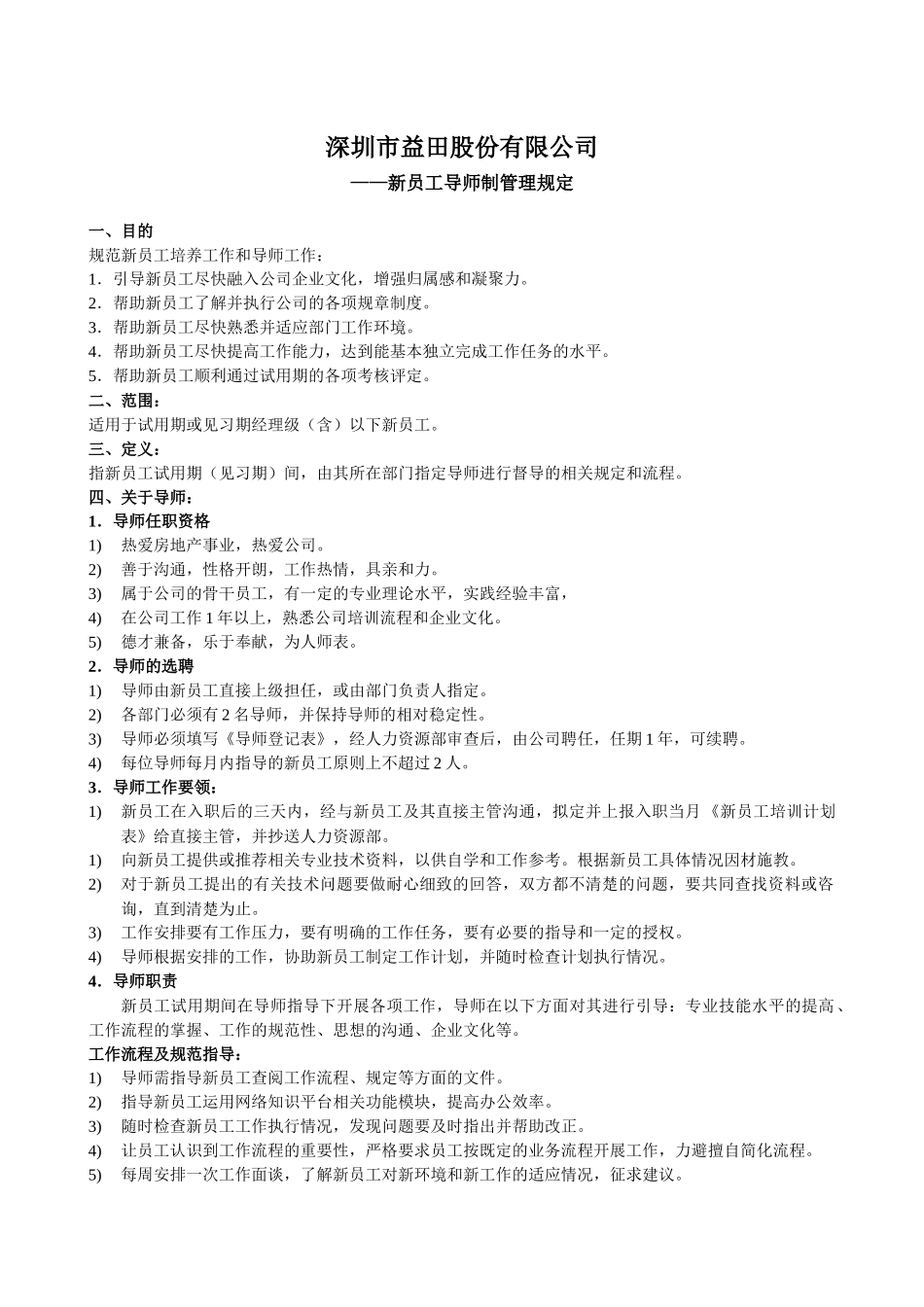 深圳市益田股份有限公司

——新员工导师制管理规定

一、目的

规范新员工培养工作和导师工作：

1．引导新员工尽快融入公司企业文化，增强归属感和凝聚力。

2．帮助新员工了解并执行公司的各项规章制度。

3．帮助新员工尽快熟悉并适应部门工作环境。

4．帮助新员工尽快提高工作能力，达到能基本独立完成工作任务的水平。

5．帮助新员工顺利通过试用期的各项考核评定。

二、范围：

适用于试用期或见习期经理级（含）以下新员工。

三、定义：

指新员工试用期（见习期）间，由其所在部门指定导师进行督导的相关规定和流程。

四、关于导师：

1．导师任职资格

1) 热爱房地产事业，热爱公司。

2) 善于沟通，性格开朗，工作热情，具亲和力。

3) 属于公司的骨干员工，有一定的专业理论水平，实践经验丰富，

4) 在公司工作 1 年以上，熟悉公司培训流程和企业文化。

5) 德才兼备，乐于奉献，为人师表。

2．导师的选聘

1) 导师由新员工直接上级担任，或由部门负责人指定。

2) 各部门必须有 2 名导师，并保持导师的相对稳定性。

3) 导师必须填写《导师登记表》，经人力资源部审查后，由公司聘任，任期 1 年，可续聘。

4) 每位导师每月内指导的新员工原则上不超过 2 人。

3．导师工作要领：

1) 新员工在入职后的三天内，经与新员工及其直接主管沟通，拟定并上报入职当月《新员工培训计划表》给直接主管，并抄送人力资源部。

1) 向新员工提供或推荐相关专业技术资料，以供自学和工作参考。根据新员工具体情况因材施教。

2) 对于新员工提出的有关技术问题要做耐心细致的回答，双方都不清楚的问题，要共同查找资料或咨询，直到清楚为止。

3) 工作安排要有工作压力，要有明确的工作任务，要有必要的指导和一定的授权。

4) 导师根据安排的工作，协助新员工制定工作计划，并随时检查计划执行情况。

4．导师职责

新员工试用期间在导师指导下开展各项工作，导师在以下方面对其进行引导：专业技能水平的提高、工作流程的掌握、工作的规范性、思想的沟通、企业文化等。

工作流程及规范指导：

1) 导师需指导新员工查阅工作流程、规定等方面的文件。

2) 指导新员工运用网络知识平台相关功能模块，提高办公效率。

3) 随时检查新员工工作执行情况，发现问题要及时指出并帮助改正。

4) 让员工认识到工作流程的重要性，严格要求员工按既定的业务流程开展工作，力避擅自简化流程。

5) 每周安排一次工作面谈，了解新员工对新环境和新工作的适应情况，征求建议。